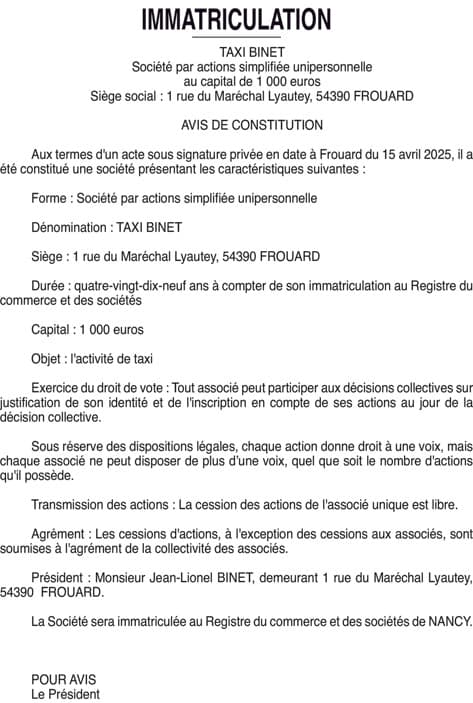 IMMATRICULATION

TAXI BINET
Société par actions simplifiée unipersonnelle
au capital de 1 000 euros
Siège social : 1 rue du Maréchal Lyautey, 54390 FROUARD

AVIS DE CONSTITUTION

Aux termes d'un acte sous signature privée en date à Frouard du 15 avril 2025, il a été constitué une société présentant les caractéristiques suivantes :

Forme : Société par actions simplifiée unipersonnelle

Dénomination : TAXI BINET

Siège : 1 rue du Maréchal Lyautey, 54390 FROUARD

Durée : quatre-vingt-dix-neuf ans à compter de son immatriculation au Registre du commerce et des sociétés

Capital : 1 000 euros

Objet : l'activité de taxi

Exercice du droit de vote : Tout associé peut participer aux décisions collectives sur justification de son identité et de l'inscription en compte de ses actions au jour de la décision collective.

Sous réserve des dispositions légales, chaque action donne droit à une voix, mais chaque associé ne peut disposer de plus d'une voix, quel que soit le nombre d'actions qu'il possède.

Transmission des actions : La cession des actions de l'associé unique est libre.

Agrément : Les cessions d'actions, à l'exception des cessions aux associés, sont soumises à l'agrément de la collectivité des associés.

Président : Monsieur Jean-Lionel BINET, demeurant 1 rue du Maréchal Lyautey, 54390 FROUARD.

La Société sera immatriculée au Registre du commerce et des sociétés de NANCY.

POUR AVIS
Le Président